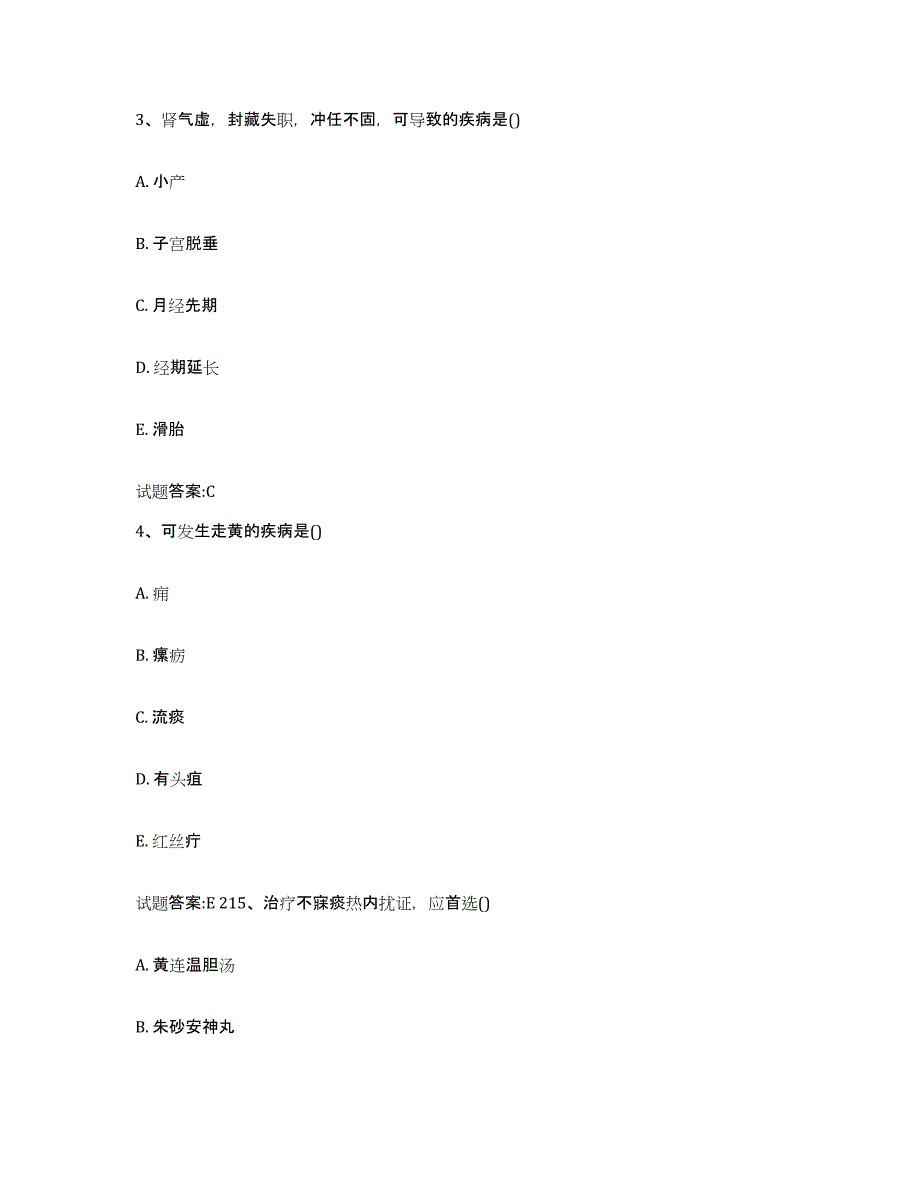 3、肾气虚，封藏失职，冲任不固，可导致的疾病是()

A. 小产

B. 子宫脱垂

C. 月经先期

D. 经期延长

E. 滑胎

试题答案:C

4、可发生走黄的疾病是()

A. 痈

B. 瘰疬

C. 流痰

D. 有头疽

E. 红丝疔

试题答案:E 215、治疗不寐痰热内扰证，应首选()

A. 黄连温胆汤

B. 朱砂安神丸